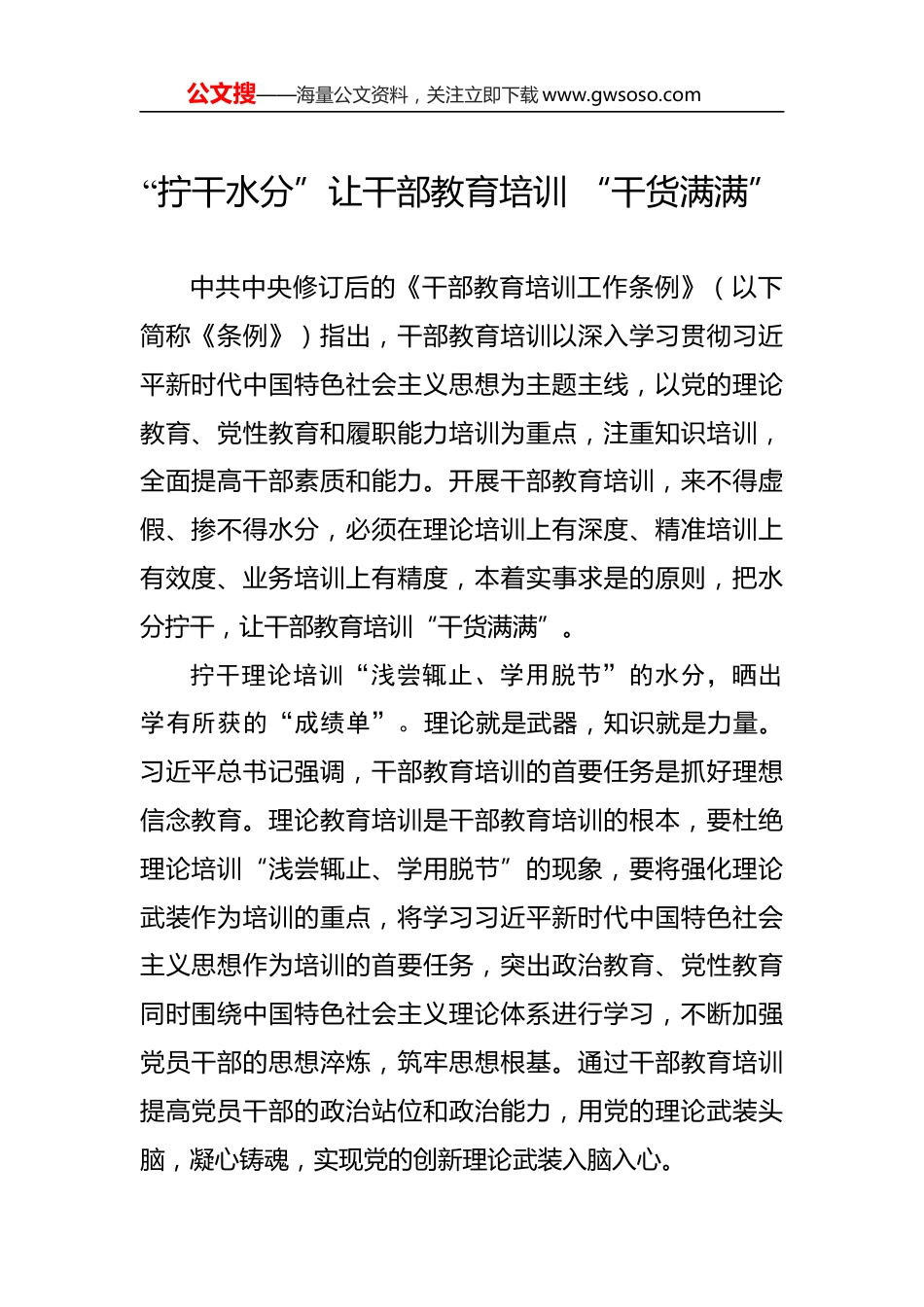 公文搜——海量公文资料，关注立即下载 www.gwsoso.com

“拧干水分”让干部教育培训 “干货满满”

中共中央修订后的《干部教育培训工作条例》（以下简称《条例》）指出，干部教育培训以深入学习贯彻习近平新时代中国特色社会主义思想为主题主线，以党的理论教育、党性教育和履职能力培训为重点，注重知识培训，全面提高干部素质和能力。开展干部教育培训，来不得虚假、掺不得水分，必须在理论培训上有深度、精准培训上有效度、业务培训上有精度，本着实事求是的原则，把水分拧干，让干部教育培训“干货满满”。

拧干理论培训“浅尝辄止、学用脱节”的水分，晒出学有所获的“成绩单”。理论就是武器，知识就是力量。习近平总书记强调，干部教育培训的首要任务是抓好理想信念教育。理论教育培训是干部教育培训的根本，要杜绝理论培训“浅尝辄止、学用脱节”的现象，要将强化理论武装作为培训的重点，将学习习近平新时代中国特色社会主义思想作为培训的首要任务，突出政治教育、党性教育同时围绕中国特色社会主义理论体系进行学习，不断加强党员干部的思想淬炼，筑牢思想根基。通过干部教育培训提高党员干部的政治站位和政治能力，用党的理论武装头脑，凝心铸魂，实现党的创新理论武装入脑入心。